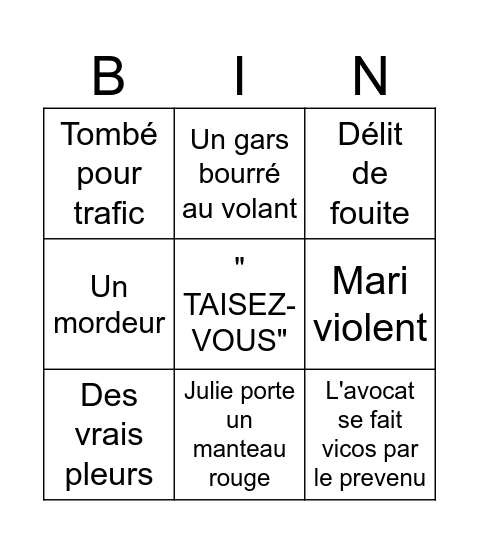 | B | I | N |
|---|---|---|
| Tombé pour trafic | Un gars bourré au volant | Délit de fouite |
| Un mordeur | " TAISEZ-VOUS" | Mari violent |
| Des vrais pleurs | Julie porte un manteau rouge | L'avocat se fait vicos par le prevenu |